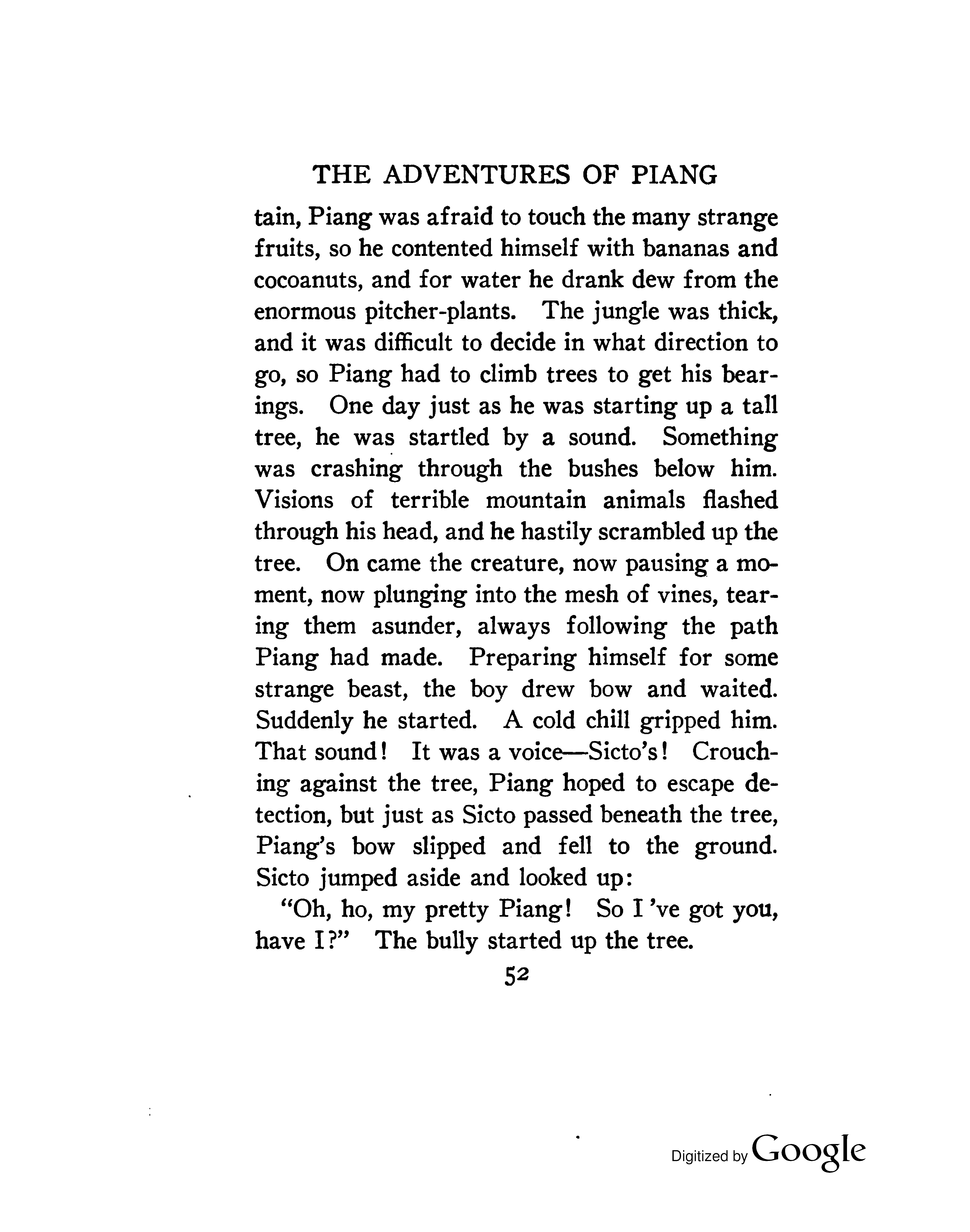 THE ADVENTURES OF PIANG

tain, Piang was afraid to touch the many strange fruits, so he contented himself with bananas and cocoanuts, and for water he drank dew from the enormous pitcher-plants. The jungle was thick, and it was difficult to decide in what direction to go, so Piang had to climb trees to get his bearings. One day just as he was starting up a tall tree, he was startled by a sound. Something was crashing through the bushes below him. Visions of terrible mountain animals flashed through his head, and he hastily scrambled up the tree. On came the creature, now pausing a moment, now plunging into the mesh of vines, tearing them asunder, always following the path Piang had made. Preparing himself for some strange beast, the boy drew bow and waited. Suddenly he started. A cold chill gripped him. That sound! It was a voice—Sicto's! Crouching against the tree, Piang hoped to escape detection, but just as Sicto passed beneath the tree, Piang's bow slipped and fell to the ground. Sicto jumped aside and looked up:

"Oh, ho, my pretty Piang! So I 've got you, have I?" The bully started up the tree.

52

Digitized by Google